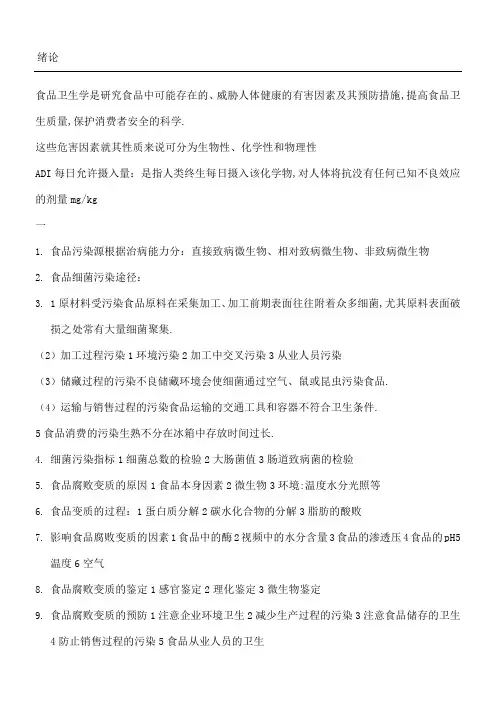 绪论

食品卫生学是研究食品中可能存在的、威胁人体健康的有害因素及其预防措施,提高食品卫生质量,保护消费者安全的科学.

这些危害因素就其性质来说可分为生物性、化学性和物理性

ADI 每日允许摄入量：是指人类终生每日摄入该化学物,对人体将抗没有任何已知不良效应的剂量 mg/kg

一

1. 食品污染源根据治病能力分：直接致病微生物、相对致病微生物、非致病微生物

2. 食品细菌污染途径：

3. 1 原材料受污染食品原料在采集加工、加工前期表面往往附着众多细菌,尤其原料表面破损之处常有大量细菌聚集.

（2）加工过程污染 1 环境污染 2 加工中交叉污染 3 从业人员污染

（3）储藏过程的污染不良储藏环境会使细菌通过空气、鼠或昆虫污染食品.

（4）运输与销售过程的污染食品运输的交通工具和容器不符合卫生条件.

5 食品消费的污染生熟不分在冰箱中存放时间过长.

4. 细菌污染指标 1 细菌总数的检验 2 大肠菌值 3 肠道致病菌的检验

5. 食品腐败变质的原因 1 食品本身因素 2 微生物 3 环境:温度水分光照等

6. 食品变质的过程：1 蛋白质分解 2 碳水化合物的分解 3 脂肪的酸败

7. 影响食品腐败变质的因素 1 食品中的酶 2 视频中的水分含量 3 食品的渗透压 4 食品的 pH5 温度 6 空气

8. 食品腐败变质的鉴定 1 感官鉴定 2 理化鉴定 3 微生物鉴定

9. 食品腐败变质的预防 1 注意企业环境卫生 2 减少生产过程的污染 3 注意食品储存的卫生 4 防止销售过程的污染 5 食品从业人员的卫生